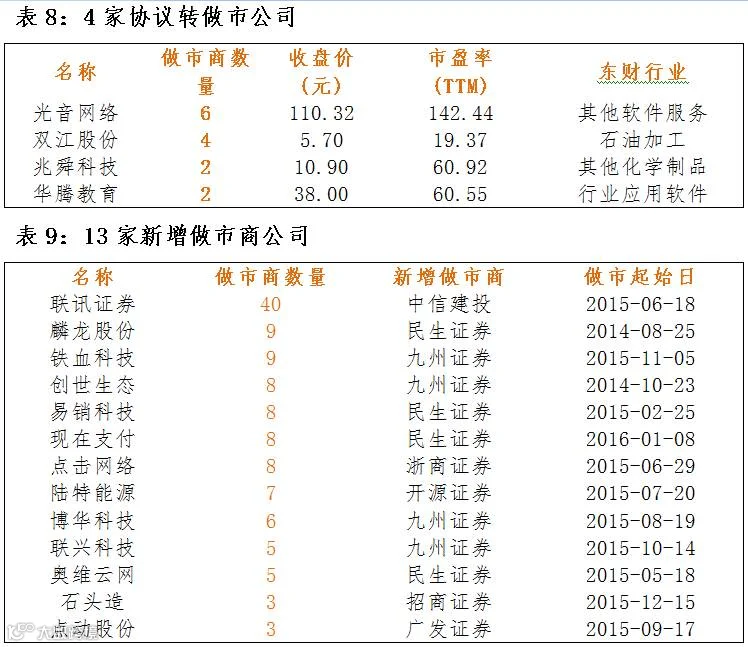 表8：4家协议转做市公司

| 名称 | 做市商数量 | 收盘价（元） | 市盈率（TTM） | 东财行业 |
|---|---|---|---|---|
| 光音网络 | 6 | 110.32 | 142.44 | 其他软件服务 |
| 双江股份 | 4 | 5.70 | 19.37 | 石油加工 |
| 兆舜科技 | 2 | 10.90 | 60.92 | 其他化学制品 |
| 华腾教育 | 2 | 38.00 | 60.55 | 行业应用软件 |

表9：13家新增做市商公司

| 名称 | 做市商数量 | 新增做市商 | 做市起始日 |
|---|---|---|---|
| 联讯证券 | 40 | 中信建投 | 2015-06-18 |
| 麟龙股份 | 9 | 民生证券 | 2014-08-25 |
| 铁血科技 | 9 | 九州证券 | 2015-11-05 |
| 创世生态 | 8 | 九州证券 | 2014-10-23 |
| 易销科技 | 8 | 民生证券 | 2015-02-25 |
| 现在支付 | 8 | 民生证券 | 2016-01-08 |
| 点击网络 | 8 | 浙商证券 | 2015-06-29 |
| 陆特能源 | 7 | 开源证券 | 2015-07-20 |
| 博华科技 | 6 | 九州证券 | 2015-08-19 |
| 联兴科技 | 5 | 九州证券 | 2015-10-14 |
| 奥维云网 | 5 | 民生证券 | 2015-05-18 |
| 石头造 | 3 | 招商证券 | 2015-12-15 |
| 点动股份 | 3 | 广发证券 | 2015-09-17 |